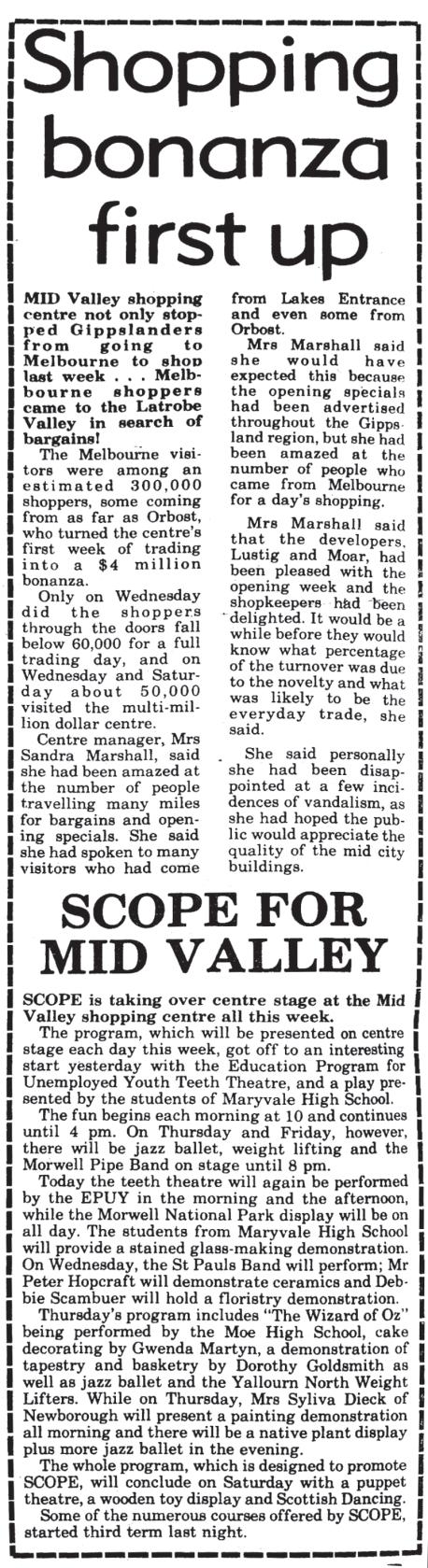 Shopping bonanza first up

MID Valley shopping centre not only stopped Gippslanders from going to Melbourne to shop last week . . . Melbourne shoppers came to the Latrobe Valley in search of bargains!

The Melbourne visitors were among an estimated 300,000 shoppers, some coming from as far as Orbost, who turned the centre's first week of trading into a $4 million bonanza.

Only on Wednesday did the shoppers through the doors fall below 60,000 for a full trading day, and on Wednesday and Saturday about 50,000 visited the multi-million dollar centre.

Centre manager, Mrs Sandra Marshall, said she had been amazed at the number of people travelling many miles for bargains and opening specials. She said she had spoken to many visitors who had come from Lakes Entrance and even some from Orbost.

Mrs Marshall said she would have expected this because the opening specials had been advertised throughout the Gippsland region, but she had been amazed at the number of people who came from Melbourne for a day's shopping.

Mrs Marshall said that the developers, Lustig and Moar, had been pleased with the opening week and the shopkeepers had been delighted. It would be a while before they would know what percentage of the turnover was due to the novelty and what was likely to be the everyday trade, she said.

She said personally she had been disappointed at a few incidences of vandalism, as she had hoped the public would appreciate the quality of the mid city buildings.

SCOPE FOR MID VALLEY

SCOPE is taking over centre stage at the Mid Valley shopping centre all this week.

The program, which will be presented on centre stage each day this week, got off to an interesting start yesterday with the Education Program for Unemployed Youth Teeth Theatre, and a play presented by the students of Maryvale High School.

The fun begins each morning at 10 and continues until 4 pm. On Thursday and Friday, however, there will be jazz ballet, weight lifting and the Morwell Pipe Band on stage until 8 pm.

Today the teeth theatre will again be performed by the EPUY in the morning and the afternoon, while the Morwell National Park display will be on all day. The students from Maryvale High School will provide a stained glass-making demonstration. On Wednesday, the St Pauls Band will perform; Mr Peter Hopcraft will demonstrate ceramics and Debbie Scambuer will hold a floristry demonstration.

Thursday's program includes "The Wizard of Oz" being performed by the Moe High School, cake decorating by Gwenda Martyn, a demonstration of tapestry and basketry by Dorothy Goldsmith as well as jazz ballet and the Yallourn North Weight Lifters. While on Thursday, Mrs Syliva Dieck of Newborough will present a painting demonstration all morning and there will be a native plant display plus more jazz ballet in the evening.

The whole program, which is designed to promote SCOPE, will conclude on Saturday with a puppet theatre, a wooden toy display and Scottish Dancing.

Some of the numerous courses offered by SCOPE, started third term last night.